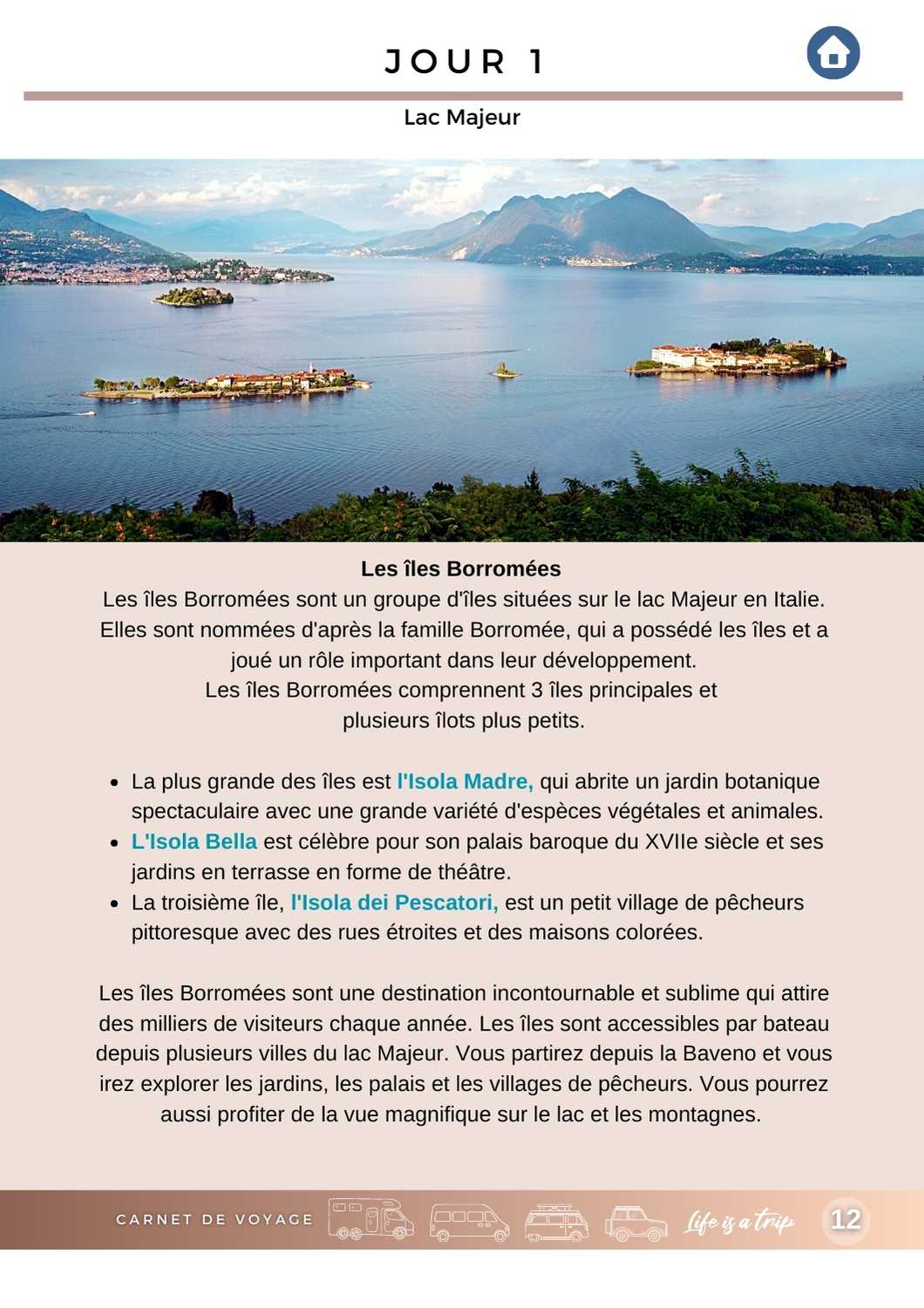 JOUR 1

Lac Majeur

Les îles Borromées

Les îles Borromées sont un groupe d'îles situées sur le lac Majeur en Italie. Elles sont nommées d'après la famille Borromée, qui a possédé les îles et a joué un rôle important dans leur développement.
Les îles Borromées comprennent 3 îles principales et plusieurs îlots plus petits.

- La plus grande des îles est l'Isola Madre, qui abrite un jardin botanique spectaculaire avec une grande variété d'espèces végétales et animales.
- L'Isola Bella est célèbre pour son palais baroque du XVIIe siècle et ses jardins en terrasse en forme de théâtre.
- La troisième île, l'Isola dei Pescatori, est un petit village de pêcheurs pittoresque avec des rues étroites et des maisons colorées.

Les îles Borromées sont une destination incontournable et sublime qui attire des milliers de visiteurs chaque année. Les îles sont accessibles par bateau depuis plusieurs villes du lac Majeur. Vous partirez depuis la Baveno et vous irez explorer les jardins, les palais et les villages de pêcheurs. Vous pourrez aussi profiter de la vue magnifique sur le lac et les montagnes.

CARNET DE VOYAGE Life is a trip 12